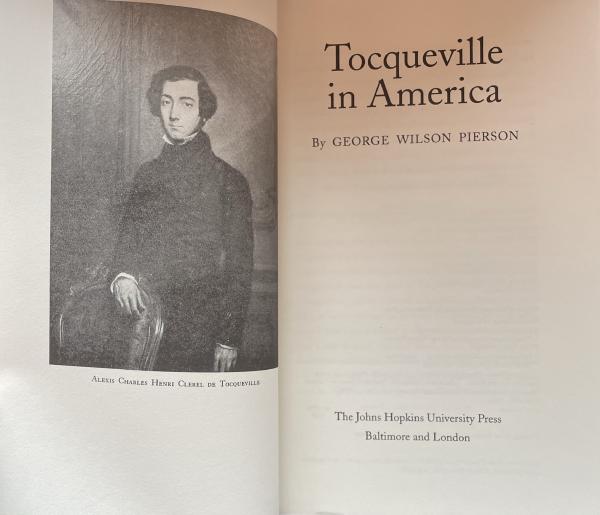 Alexis Charles Henri Clerel de Tocqueville

Tocqueville
in America

By GEORGE WILSON PIERSON

The Johns Hopkins University Press
Baltimore and London